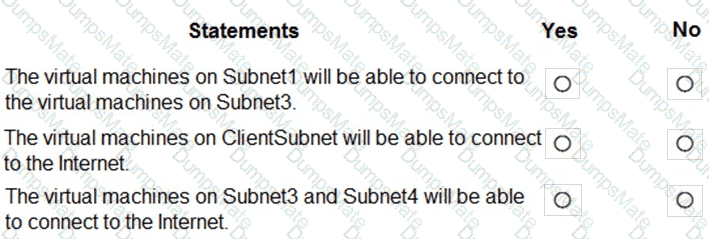 | Statements | Yes | No |
|---|---|---|
| The virtual machines on Subnet1 will be able to connect to the virtual machines on Subnet3. | ○ | ○ |
| The virtual machines on ClientSubnet will be able to connect to the Internet. | ○ | ○ |
| The virtual machines on Subnet3 and Subnet4 will be able to connect to the Internet. | ○ | ○ |

DumpsMate